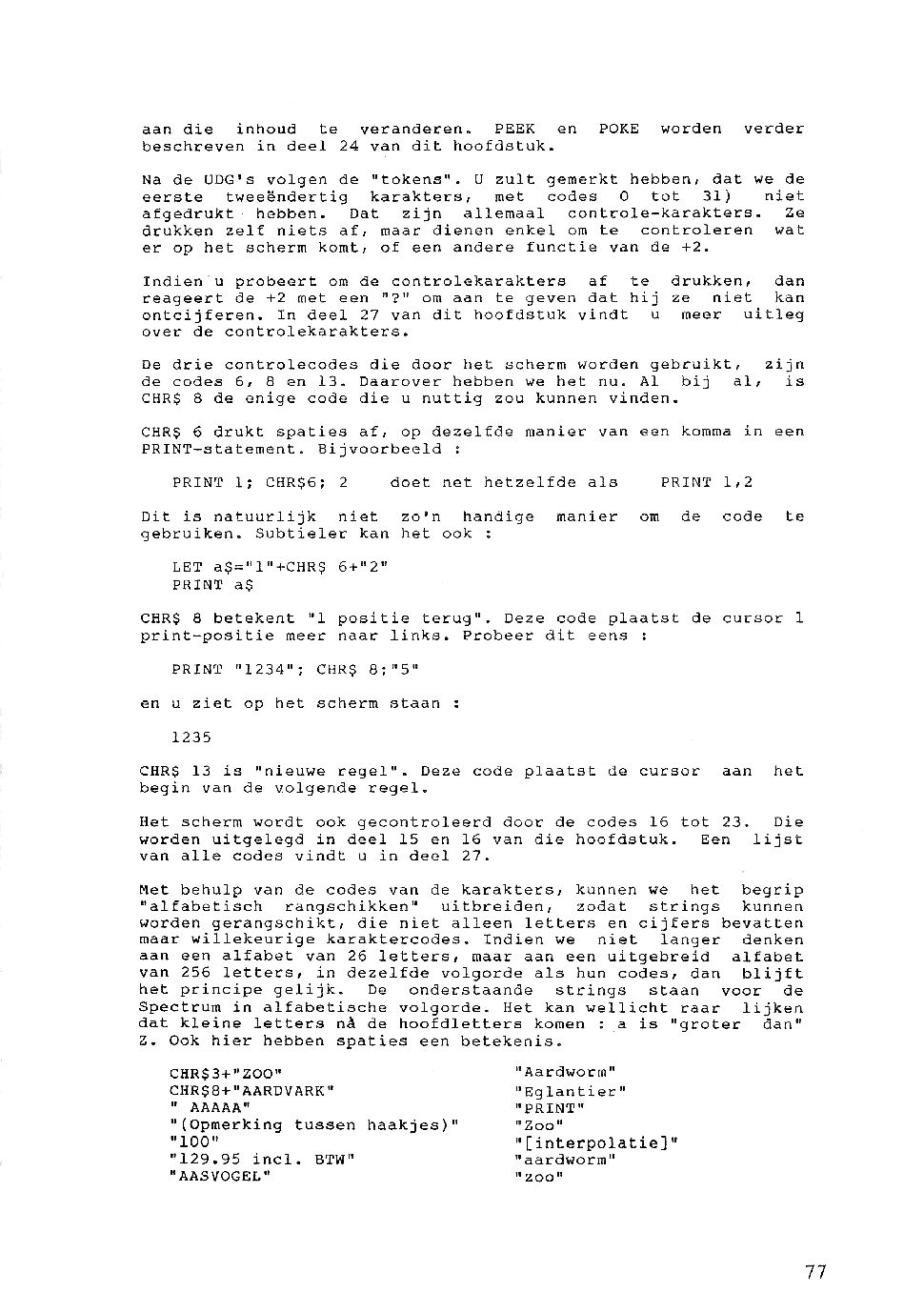 aan die inhoud te veranderen. PEEK en POKE worden verder beschreven in deel 24 van dit hoofdstuk.

Na de UDG's volgen de "tokens". U zult gemerkt hebben, dat we de eerste tweeëndertig karakters, met codes 0 tot 31) niet afgedrukt hebben. Dat zijn allemaal controle-karakters. Ze drukken zelf niets af, maar dienen enkel om te controleren wat er op het scherm komt, of een andere functie van de +2.

Indien u probeert om de controlekarakters af te drukken, dan reageert de +2 met een "?" om aan te geven dat hij ze niet kan ontcijferen. In deel 27 van dit hoofdstuk vindt u meer uitleg over de controlekarakters.

De drie controlecodes die door het scherm worden gebruikt, zijn de codes 6, 8 en 13. Daarover hebben we het nu. Al bij al, is CHR$ 8 de enige code die u nuttig zou kunnen vinden.

CHR$ 6 drukt spaties af, op dezelfde manier van een komma in een PRINT-statement. Bijvoorbeeld :

PRINT 1; CHR$6; 2 doet net hetzelfde als PRINT 1,2

Dit is natuurlijk niet zo'n handige manier om de code te gebruiken. Subtieler kan het ook :

LET a$="1"+CHR$ 6+"2"
PRINT a$

CHR$ 8 betekent "1 positie terug". Deze code plaatst de cursor 1 print-positie meer naar links. Probeer dit eens :

PRINT "1234"; CHR$ 8;"5"

en u ziet op het scherm staan :

1235

CHR$ 13 is "nieuwe regel". Deze code plaatst de cursor aan het begin van de volgende regel.

Het scherm wordt ook gecontroleerd door de codes 16 tot 23. Die worden uitgelegd in deel 15 en 16 van die hoofdstuk. Een lijst van alle codes vindt u in deel 27.

Met behulp van de codes van de karakters, kunnen we het begrip "alfabetisch rangschikken" uitbreiden, zodat strings kunnen worden gerangschikt, die niet alleen letters en cijfers bevatten maar willekeurige karaktercodes. Indien we niet langer denken aan een alfabet van 26 letters, maar aan een uitgebreid alfabet van 256 letters, in dezelfde volgorde als hun codes, dan blijft het principe gelijk. De onderstaande strings staan voor de Spectrum in alfabetische volgorde. Het kan wellicht raar lijken dat kleine letters nà de hoofdletters komen : a is "groter dan" Z. Ook hier hebben spaties een betekenis.

CHR$3+"ZOO"
CHR$8+"AARDVARK"
" AAAAA"
"(Opmerking tussen haakjes)"
"100"
"129.95 incl. BTW"
"AASVOGEL"

"Aardworm"
"Eglantier"
"PRINT"
"Zoo"
"[interpolatie]"
"aardworm"
"zoo"

77